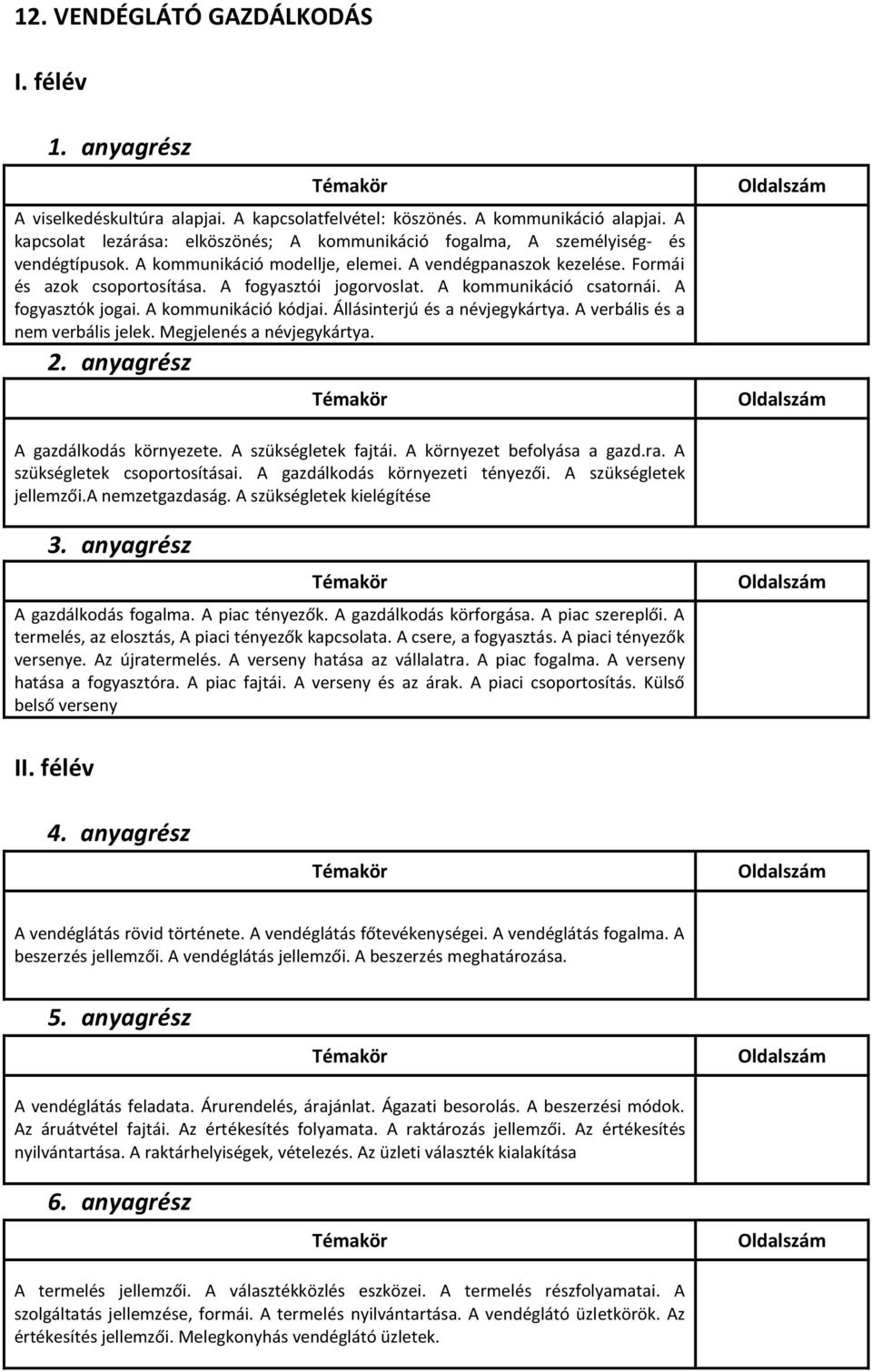 12. VENDÉGLÁTÓ GAZDÁLKODÁS

I. félév

1. anyagrész

| Témakör | Oldalszám |
|---|---|
| A viselkedéskultúra alapjai. A kapcsolatfelvétel: köszönés. A kommunikáció alapjai. A kapcsolat lezárása: elköszönés; A kommunikáció fogalma, A személyiség- és vendégtípusok. A kommunikáció modellje, elemei. A vendégpanaszok kezelése. Formái és azok csoportosítása. A fogyasztói jogorvoslat. A kommunikáció csatornái. A fogyasztók jogai. A kommunikáció kódjai. Állásinterjú és a névjegykártya. A verbális és a nem verbális jelek. Megjelenés a névjegykártya. | |

2. anyagrész

| Témakör | Oldalszám |
|---|---|
| A gazdálkodás környezete. A szükségletek fajtái. A környezet befolyása a gazd.ra. A szükségletek csoportosításai. A gazdálkodás környezeti tényezői. A szükségletek jellemzői.A nemzetgazdaság. A szükségletek kielégítése | |

3. anyagrész

| Témakör | Oldalszám |
|---|---|
| A gazdálkodás fogalma. A piac tényezők. A gazdálkodás körforgása. A piac szereplői. A termelés, az elosztás, A piaci tényezők kapcsolata. A csere, a fogyasztás. A piaci tényezők versenye. Az újratermelés. A verseny hatása az vállalatra. A piac fogalma. A verseny hatása a fogyasztóra. A piac fajtái. A verseny és az árak. A piaci csoportosítás. Külső belső verseny | |

II. félév

4. anyagrész

| Témakör | Oldalszám |
|---|---|
| A vendéglátás rövid története. A vendéglátás főtevékenységei. A vendéglátás fogalma. A beszerzés jellemzői. A vendéglátás jellemzői. A beszerzés meghatározása. | |

5. anyagrész

| Témakör | Oldalszám |
|---|---|
| A vendéglátás feladata. Árurendelés, árajánlat. Ágazati besorolás. A beszerzési módok. Az áruátvétel fajtái. Az értékesítés folyamata. A raktározás jellemzői. Az értékesítés nyilvántartása. A raktárhelyiségek, vételezés. Az üzleti választék kialakítása | |

6. anyagrész

| Témakör | Oldalszám |
|---|---|
| A termelés jellemzői. A választékközlés eszközei. A termelés részfolyamatai. A szolgáltatás jellemzése, formái. A termelés nyilvántartása. A vendéglátó üzletkörök. Az értékesítés jellemzői. Melegkonyhás vendéglátó üzletek. | |